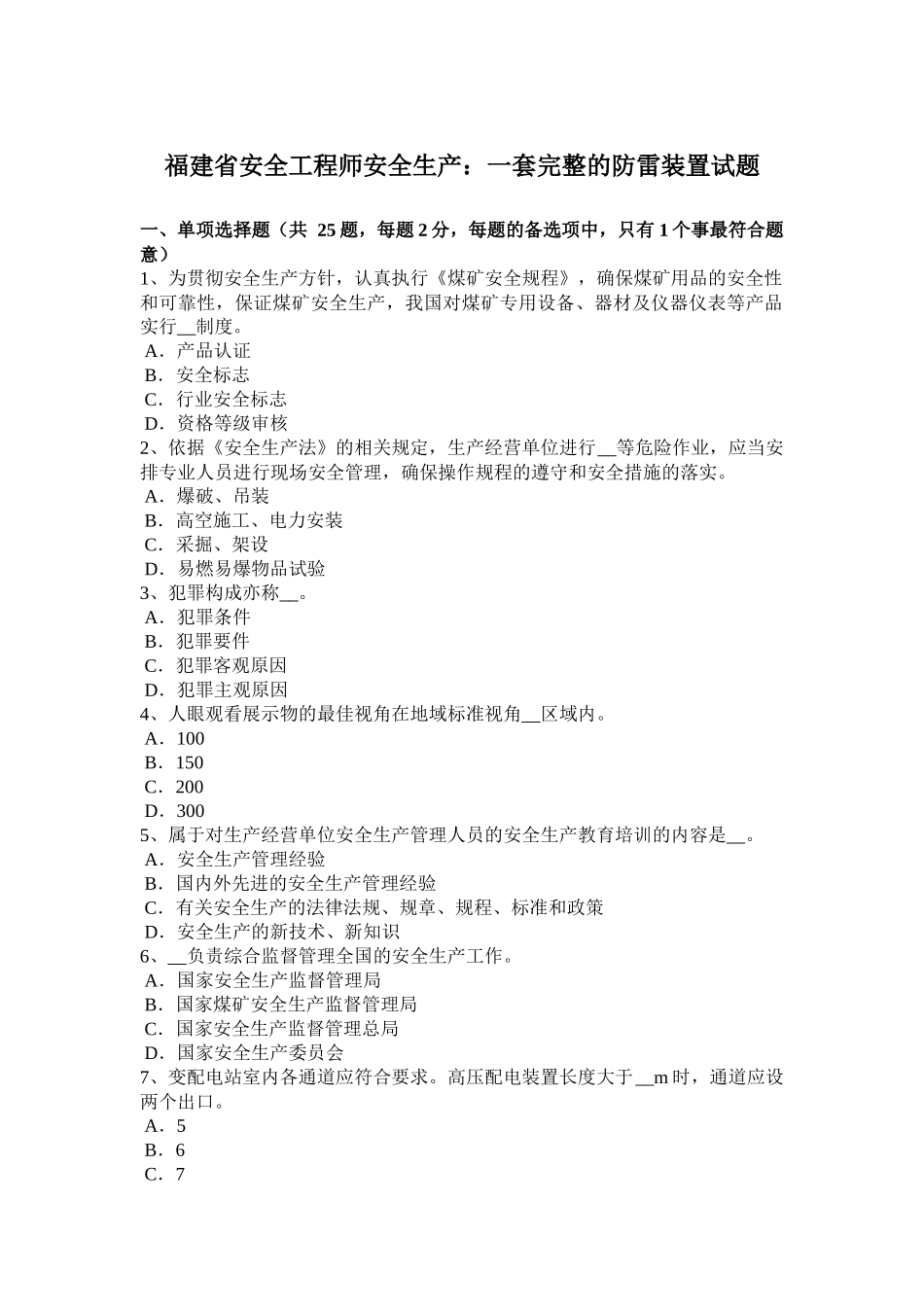 福建省安全工程师安全生产：一套完整的防雷装置试题

一、单项选择题（共 25 题，每题 2 分，每题的备选项中，只有 1 个事最符合题意）
1、为贯彻安全生产方针，认真执行《煤矿安全规程》，确保煤矿用品的安全性和可靠性，保证煤矿安全生产，我国对煤矿专用设备、器材及仪器仪表等产品实行__制度。
A．产品认证
B．安全标志
C．行业安全标志
D．资格等级审核
2、依据《安全生产法》的相关规定，生产经营单位进行__等危险作业，应当安排专业人员进行现场安全管理，确保操作规程的遵守和安全措施的落实。
A．爆破、吊装
B．高空施工、电力安装
C．采掘、架设
D．易燃易爆物品试验
3、犯罪构成亦称__。
A．犯罪条件
B．犯罪要件
C．犯罪客观原因
D．犯罪主观原因
4、人眼观看展示物的最佳视角在地域标准视角__区域内。
A．100
B．150
C．200
D．300
5、属于对生产经营单位安全生产管理人员的安全生产教育培训的内容是__。
A．安全生产管理经验
B．国内外先进的安全生产管理经验
C．有关安全生产的法律法规、规章、规程、标准和政策
D．安全生产的新技术、新知识
6、__负责综合监督管理全国的安全生产工作。
A．国家安全生产监督管理局
B．国家煤矿安全生产监督管理局
C．国家安全生产监督管理总局
D．国家安全生产委员会
7、变配电站室内各通道应符合要求。高压配电装置长度大于__m 时，通道应设两个出口。
A．5
B．6
C．7